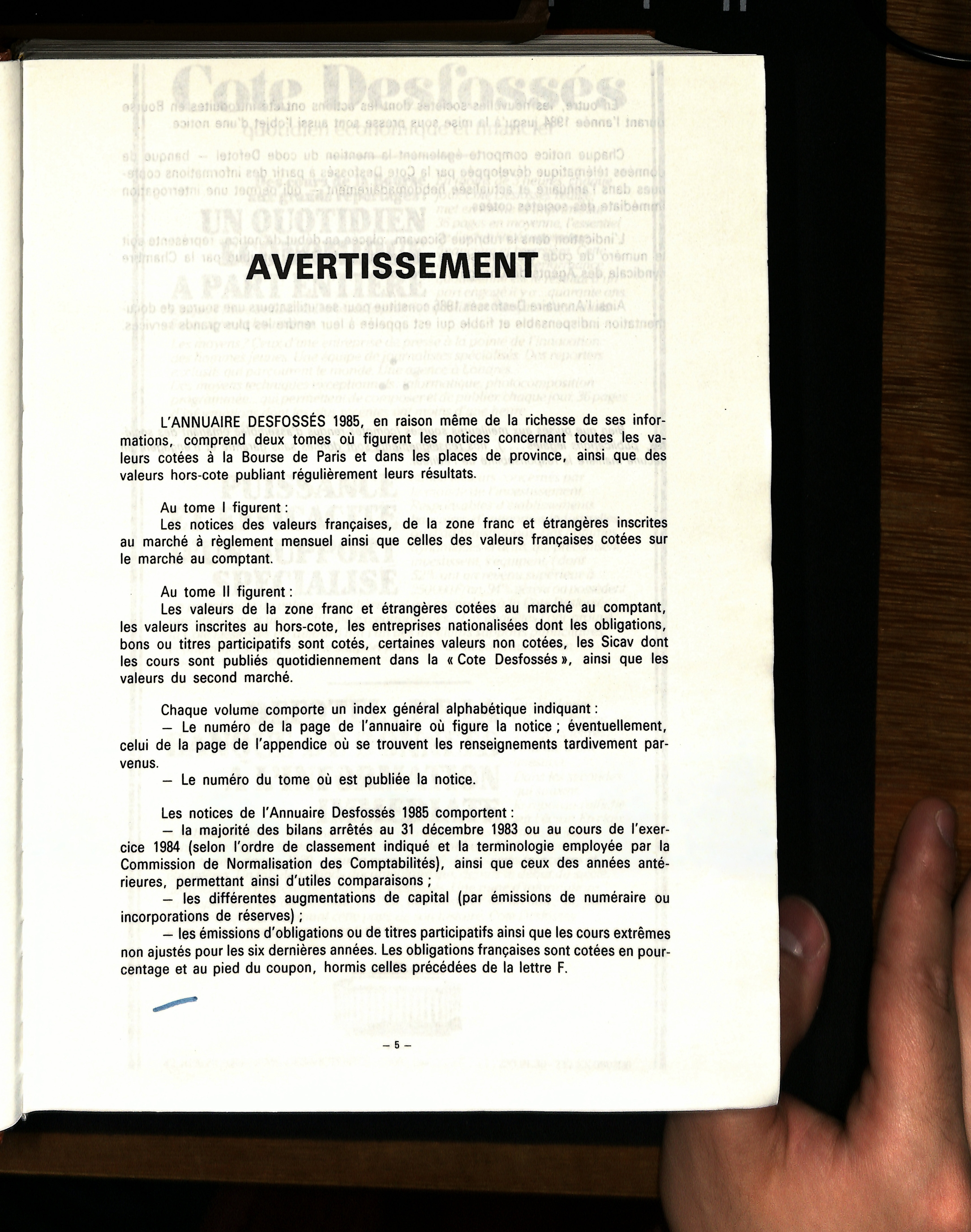 AVERTISSEMENT

L'ANNUAIRE DESFOSSÉS 1985, en raison même de la richesse de ses informations, comprend deux tomes où figurent les notices concernant toutes les valeurs cotées à la Bourse de Paris et dans les places de province, ainsi que des valeurs hors-cote publiant régulièrement leurs résultats.

Au tome I figurent :
Les notices des valeurs françaises, de la zone franc et étrangères inscrites au marché à règlement mensuel ainsi que celles des valeurs françaises cotées sur le marché au comptant.

Au tome II figurent :
Les valeurs de la zone franc et étrangères cotées au marché au comptant, les valeurs inscrites au hors-cote, les entreprises nationalisées dont les obligations, bons ou titres participatifs sont cotés, certaines valeurs non cotées, les Sicav dont les cours sont publiés quotidiennement dans la « Cote Desfossés », ainsi que les valeurs du second marché.

Chaque volume comporte un index général alphabétique indiquant :
— Le numéro de la page de l'annuaire où figure la notice ; éventuellement, celui de la page de l'appendice où se trouvent les renseignements tardivement parvenus.
— Le numéro du tome où est publiée la notice.

Les notices de l'Annuaire Desfossés 1985 comportent :
— la majorité des bilans arrêtés au 31 décembre 1983 ou au cours de l'exercice 1984 (selon l'ordre de classement indiqué et la terminologie employée par la Commission de Normalisation des Comptabilités), ainsi que ceux des années antérieures, permettant ainsi d'utiles comparaisons ;
— les différentes augmentations de capital (par émissions de numéraire ou incorporations de réserves) ;
— les émissions d'obligations ou de titres participatifs ainsi que les cours extrêmes non ajustés pour les six dernières années. Les obligations françaises sont cotées en pourcentage et au pied du coupon, hormis celles précédées de la lettre F.

— 5 —